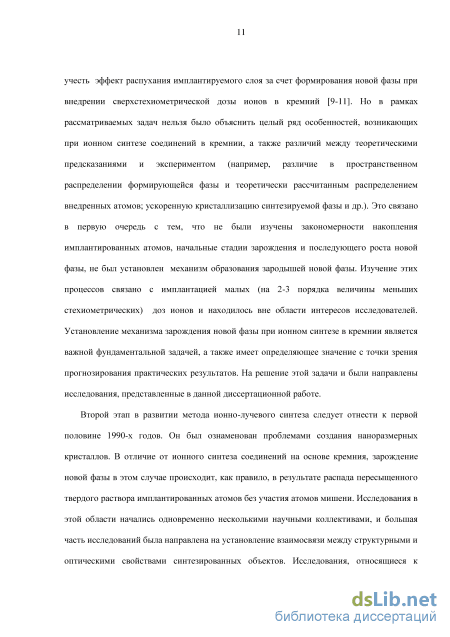 11

учесть эффект распухания имплантируемого слоя за счет формирования новой фазы при внедрении сверхстехиометрической дозы ионов в кремний [9-11]. Но в рамках рассматриваемых задач нельзя было объяснить целый ряд особенностей, возникающих при ионном синтезе соединений в кремнии, а также различий между теоретическими предсказаниями и экспериментом (например, различие в пространственном распределении формирующейся фазы и теоретически рассчитанным распределением внедренных атомов; ускоренную кристаллизацию синтезируемой фазы и др.). Это связано в первую очередь с тем, что не были изучены закономерности накопления имплантированных атомов, начальные стадии зарождения и последующего роста новой фазы, не был установлен механизм образования зародышей новой фазы. Изучение этих процессов связано с имплантацией малых (на 2-3 порядка величины меньших стехиометрических) доз ионов и находилось вне области интересов исследователей. Установление механизма зарождения новой фазы при ионном синтезе в кремнии является важной фундаментальной задачей, а также имеет определяющее значение с точки зрения прогнозирования практических результатов. На решение этой задачи и были направлены исследования, представленные в данной диссертационной работе.

Второй этап в развитии метода ионно-лучевого синтеза следует отнести к первой половине 1990-х годов. Он был ознаменован проблемами создания наноразмерных кристаллов. В отличие от ионного синтеза соединений на основе кремния, зарождение новой фазы в этом случае происходит, как правило, в результате распада пересыщенного твердого раствора имплантированных атомов без участия атомов мишени. Исследования в этой области начались одновременно несколькими научными коллективами, и большая часть исследований была направлена на установление взаимосвязи между структурными и оптическими свойствами синтезированных объектов. Исследования, относящиеся к

dsLib.net
библиотека диссертаций